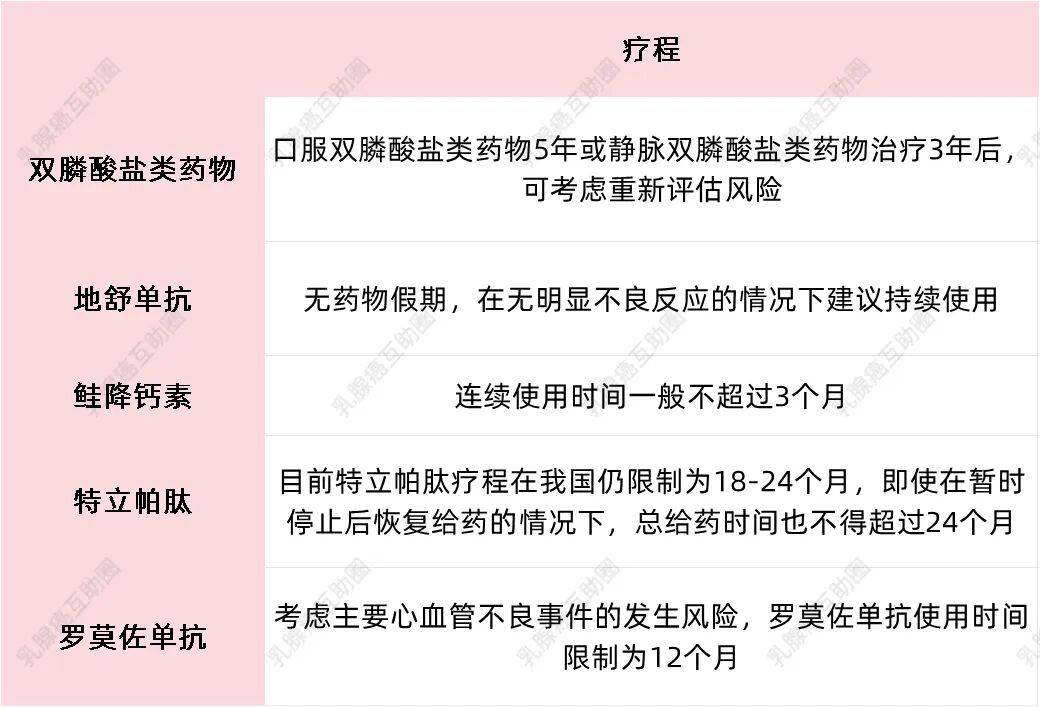 |  | 疗程 |
|---|---|
| 双膦酸盐类药物 | 口服双膦酸盐类药物5年或静脉双膦酸盐类药物治疗3年后，可考虑重新评估风险 |
| 地舒单抗 | 无药物假期，在无明显不良反应的情况下建议持续使用 |
| 鲑降钙素 | 连续使用时间一般不超过3个月 |
| 特立帕肽 | 目前特立帕肽疗程在我国仍限制为18-24个月，即使在暂时停止后恢复给药的情况下，总给药时间也不得超过24个月 |
| 罗莫佐单抗 | 考虑主要心血管不良事件的发生风险，罗莫佐单抗使用时间限制为12个月 |

乳腺癌互助圈